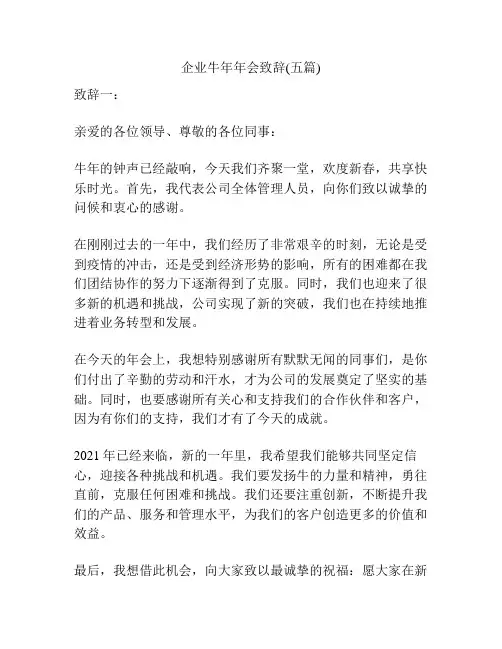 企业牛年年会致辞(五篇)

致辞一：

亲爱的各位领导、尊敬的各位同事：

牛年的钟声已经敲响，今天我们齐聚一堂，欢度新春，共享快乐时光。首先，我代表公司全体管理人员，向你们致以诚挚的问候和衷心的感谢。

在刚刚过去的一年中，我们经历了非常艰辛的时刻，无论是受到疫情的冲击，还是受到经济形势的影响，所有的困难都在我们团结协作的努力下逐渐得到了克服。同时，我们也迎来了很多新的机遇和挑战，公司实现了新的突破，我们也在持续地推进着业务转型和发展。

在今天的年会上，我想特别感谢所有默默无闻的同事们，是你们付出了辛勤的劳动和汗水，才为公司的发展奠定了坚实的基础。同时，也要感谢所有关心和支持我们的合作伙伴和客户，因为有你们的支持，我们才有了今天的成就。

2021 年已经来临，新的一年里，我希望我们能够共同坚定信心，迎接各种挑战和机遇。我们要发扬牛的力量和精神，勇往直前，克服任何困难和挑战。我们还要注重创新，不断提升我们的产品、服务和管理水平，为我们的客户创造更多的价值和效益。

最后，我想借此机会，向大家致以最诚挚的祝福：愿大家在新